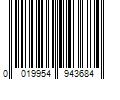 0 019954 943684